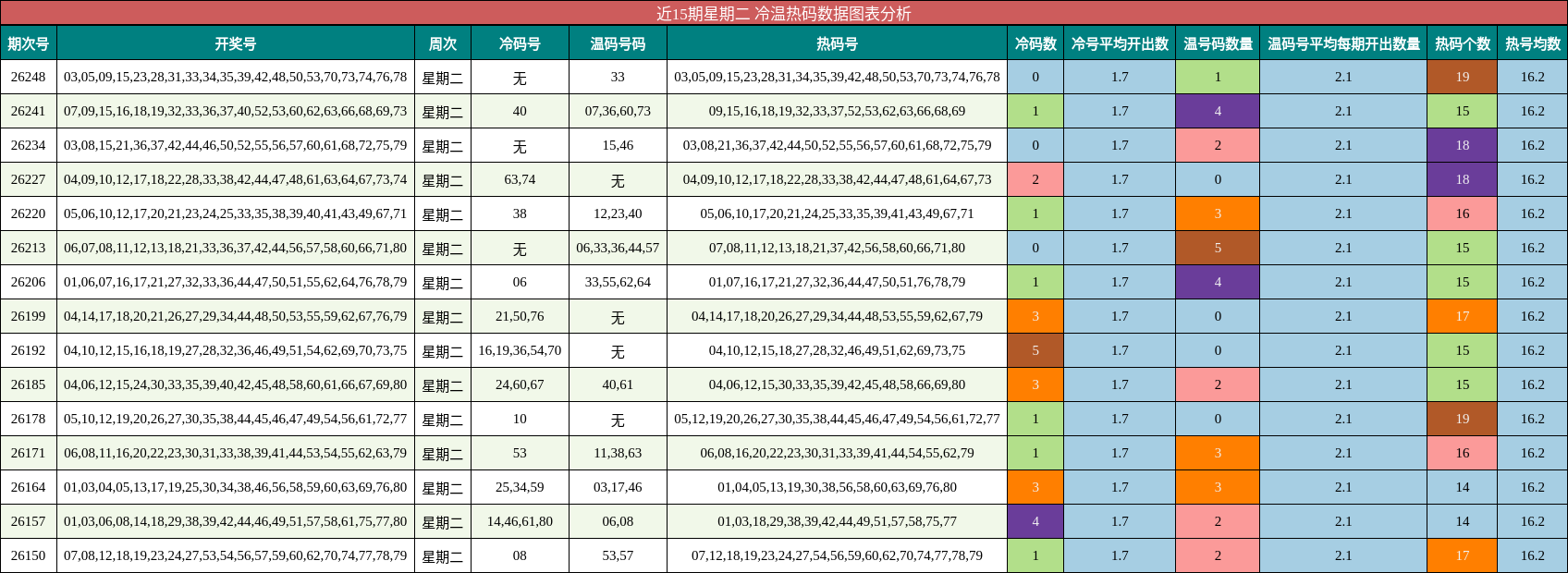 近15期星期二 冷温热码数据图表分析

| 期次号 | 开奖号 | 周次 | 冷码号 | 温码号码 | 热码号 | 冷码数 | 冷号平均开出数 | 温号码数量 | 温码号平均每期开出数量 | 热码个数 | 热号均数 |
|---|---|---|---|---|---|---|---|---|---|---|---|
| 26248 | 03,05,09,15,23,28,31,33,34,35,39,42,48,50,53,70,73,74,76,78 | 星期二 | 无 | 33 | 03,05,09,15,23,28,31,34,35,39,42,48,50,53,70,73,74,76,78 | 0 | 1.7 | 1 | 2.1 | 19 | 16.2 |
| 26241 | 07,09,15,16,18,19,32,33,36,37,40,52,53,60,62,63,66,68,69,73 | 星期二 | 40 | 07,36,60,73 | 09,15,16,18,19,32,33,37,52,53,62,63,66,68,69 | 1 | 1.7 | 4 | 2.1 | 15 | 16.2 |
| 26234 | 03,08,15,21,36,37,42,44,46,50,52,55,56,57,60,61,68,72,75,79 | 星期二 | 无 | 15,46 | 03,08,21,36,37,42,44,50,52,55,56,57,60,61,68,72,75,79 | 0 | 1.7 | 2 | 2.1 | 18 | 16.2 |
| 26227 | 04,09,10,12,17,18,22,28,33,38,42,44,47,48,61,63,64,67,73,74 | 星期二 | 63,74 | 无 | 04,09,10,12,17,18,22,28,33,38,42,44,47,48,61,64,67,73 | 2 | 1.7 | 0 | 2.1 | 18 | 16.2 |
| 26220 | 05,06,10,12,17,20,21,23,24,25,33,35,38,39,40,41,43,49,67,71 | 星期二 | 38 | 12,23,40 | 05,06,10,17,20,21,24,25,33,35,39,41,43,49,67,71 | 1 | 1.7 | 3 | 2.1 | 16 | 16.2 |
| 26213 | 06,07,08,11,12,13,18,21,33,36,37,42,44,56,57,58,60,66,71,80 | 星期二 | 无 | 06,33,36,44,57 | 07,08,11,12,13,18,21,37,42,56,58,60,66,71,80 | 0 | 1.7 | 5 | 2.1 | 15 | 16.2 |
| 26206 | 01,06,07,16,17,21,27,32,33,36,44,47,50,51,55,62,64,76,78,79 | 星期二 | 06 | 33,55,62,64 | 01,07,16,17,21,27,32,36,44,47,50,51,76,78,79 | 1 | 1.7 | 4 | 2.1 | 15 | 16.2 |
| 26199 | 04,14,17,18,20,21,26,27,29,34,44,48,50,53,55,59,62,67,76,79 | 星期二 | 21,50,76 | 无 | 04,14,17,18,20,26,27,29,34,44,48,53,55,59,62,67,79 | 3 | 1.7 | 0 | 2.1 | 17 | 16.2 |
| 26192 | 04,10,12,15,16,18,19,27,28,32,36,46,49,51,54,62,69,70,73,75 | 星期二 | 16,19,36,54,70 | 无 | 04,10,12,15,18,27,28,32,46,49,51,62,69,73,75 | 5 | 1.7 | 0 | 2.1 | 15 | 16.2 |
| 26185 | 04,06,12,15,24,30,33,35,39,40,42,45,48,58,60,61,66,67,69,80 | 星期二 | 24,60,67 | 40,61 | 04,06,12,15,30,33,35,39,42,45,48,58,66,69,80 | 3 | 1.7 | 2 | 2.1 | 15 | 16.2 |
| 26178 | 05,10,12,19,20,26,27,30,35,38,44,45,46,47,49,54,56,61,72,77 | 星期二 | 10 | 无 | 05,12,19,20,26,27,30,35,38,44,45,46,47,49,54,56,61,72,77 | 1 | 1.7 | 0 | 2.1 | 19 | 16.2 |
| 26171 | 06,08,11,16,20,22,23,30,31,33,38,39,41,44,53,54,55,62,63,79 | 星期二 | 53 | 11,38,63 | 06,08,16,20,22,23,30,31,33,39,41,44,54,55,62,79 | 1 | 1.7 | 3 | 2.1 | 16 | 16.2 |
| 26164 | 01,03,04,05,13,17,19,25,30,34,38,46,56,58,59,60,63,69,76,80 | 星期二 | 25,34,59 | 03,17,46 | 01,04,05,13,19,30,38,56,58,60,63,69,76,80 | 3 | 1.7 | 3 | 2.1 | 14 | 16.2 |
| 26157 | 01,03,06,08,14,18,29,38,39,42,44,46,49,51,57,58,61,75,77,80 | 星期二 | 14,46,61,80 | 06,08 | 01,03,18,29,38,39,42,44,49,51,57,58,75,77 | 4 | 1.7 | 2 | 2.1 | 14 | 16.2 |
| 26150 | 07,08,12,18,19,23,24,27,53,54,56,57,59,60,62,70,74,77,78,79 | 星期二 | 08 | 53,57 | 07,12,18,19,23,24,27,54,56,59,60,62,70,74,77,78,79 | 1 | 1.7 | 2 | 2.1 | 17 | 16.2 |